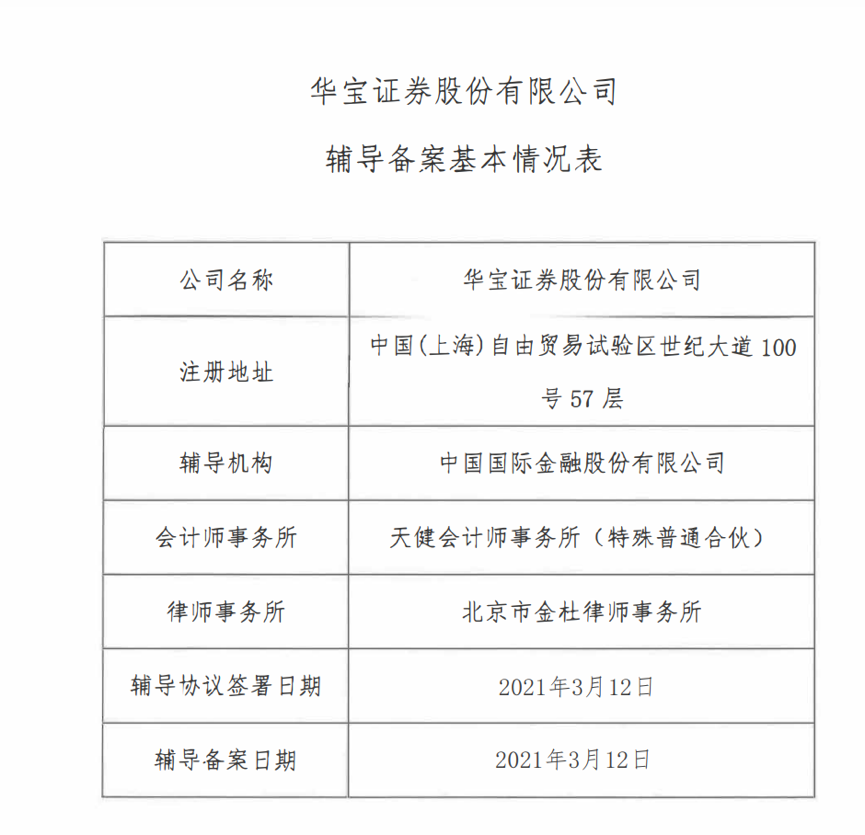 华宝证券股份有限公司

辅导备案基本情况表

| 公司名称 | 华宝证券股份有限公司 |
|---|---|
| 注册地址 | 中国(上海)自由贸易试验区世纪大道 100 号 57 层 |
| 辅导机构 | 中国国际金融股份有限公司 |
| 会计师事务所 | 天健会计师事务所（特殊普通合伙） |
| 律师事务所 | 北京市金杜律师事务所 |
| 辅导协议签署日期 | 2021年3月12日 |
| 辅导备案日期 | 2021年3月12日 |